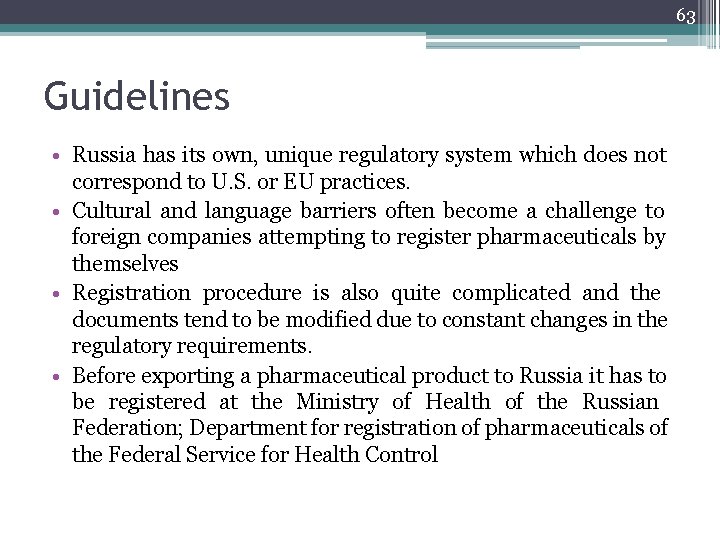 63

Guidelines

• Russia has its own, unique regulatory system which does not correspond to U.S. or EU practices.
• Cultural and language barriers often become a challenge to foreign companies attempting to register pharmaceuticals by themselves
• Registration procedure is also quite complicated and the documents tend to be modified due to constant changes in the regulatory requirements.
• Before exporting a pharmaceutical product to Russia it has to be registered at the Ministry of Health of the Russian Federation; Department for registration of pharmaceuticals of the Federal Service for Health Control